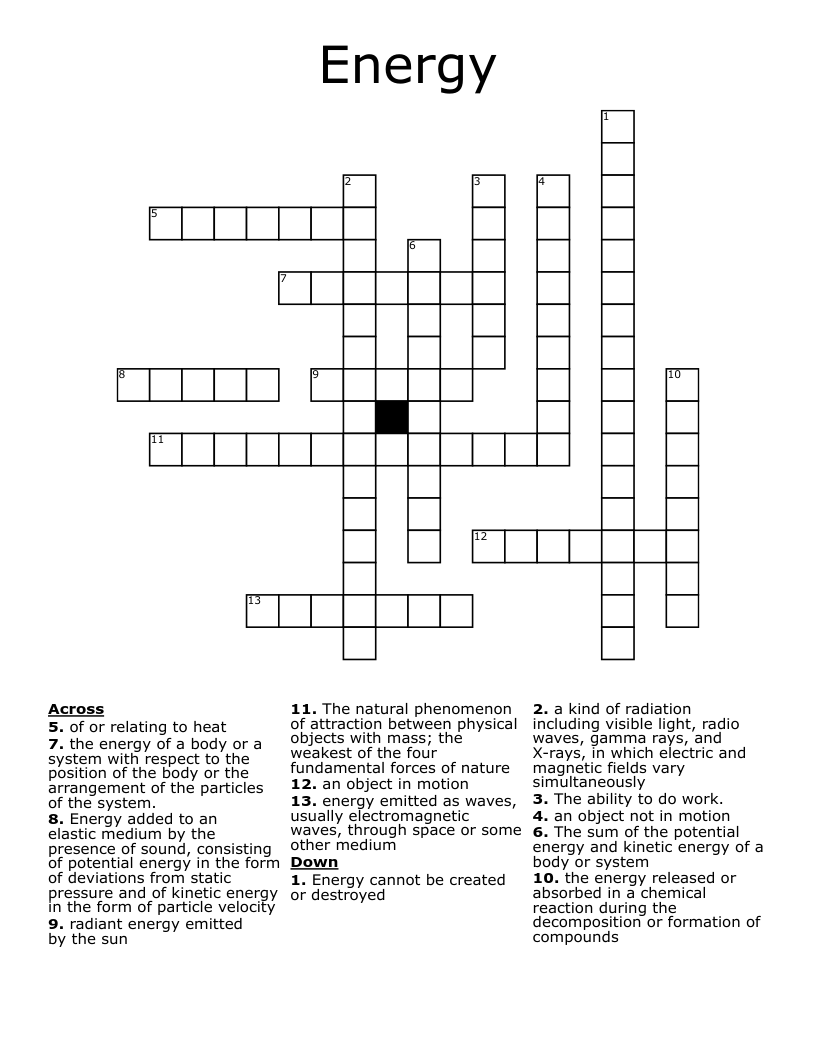 Energy

1

2

3

4

5

6

7

8

9

10

11

12

13

Across
5. of or relating to heat
7. the energy of a body or a system with respect to the position of the body or the arrangement of the particles of the system.
8. Energy added to an elastic medium by the presence of sound, consisting of potential energy in the form of deviations from static pressure and of kinetic energy in the form of particle velocity
9. radiant energy emitted by the sun

11. The natural phenomenon of attraction between physical objects with mass; the weakest of the four fundamental forces of nature
12. an object in motion
13. energy emitted as waves, usually electromagnetic waves, through space or some other medium
Down
1. Energy cannot be created or destroyed

2. a kind of radiation including visible light, radio waves, gamma rays, and X-rays, in which electric and magnetic fields vary simultaneously
3. The ability to do work.
4. an object not in motion
6. The sum of the potential energy and kinetic energy of a body or system
10. the energy released or absorbed in a chemical reaction during the decomposition or formation of compounds